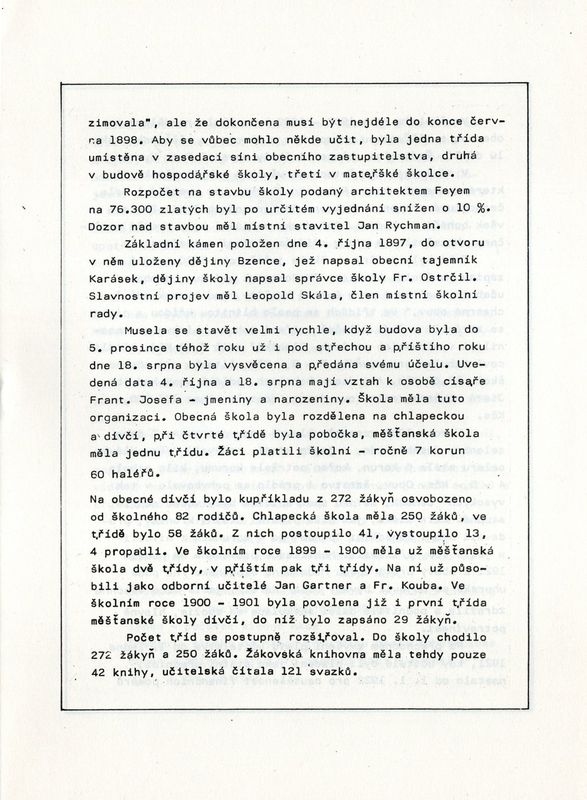 zimovala", ale že dokončena musí být nejdéle do konce června 1898. Aby se vůbec mohlo někde učit, byla jedna třída umístěna v zasedací síni obecního zastupitelstva, druhá v budově hospodářské školy, třetí v mateřské školce.

Rozpočet na stavbu školy podaný architektem Feyem na 76.300 zlatých byl po určitém vyjednání snížen o 10 %. Dozor nad stavbou měl místní stavitel Jan Rychman.

Základní kámen položen dne 4. října 1897, do otvoru v něm uloženy dějiny Bzence, jež napsal obecní tajemník Karásek, dějiny školy napsal správce školy Fr. Ostrčil. Slavnostní projev měl Leopold Skála, člen místní školní rady.

Musela se stavět velmi rychle, když budova byla do 5. prosince téhož roku už i pod střechou a příštího roku dne 18. srpna byla vysvěcena a předána svému účelu. Uvedená data 4. října a 18. srpna mají vztah k osobě císaře Frant. Josefa - jmeniny a narozeniny. Škola měla tuto organizaci. Obecná škola byla rozdělena na chlapeckou a dívčí, při čtvrté třídě byla pobočka, měšťanská škola měla jednu třídu. Žáci platili školní - ročně 7 korun 60 haléřů.

Na obecné dívčí bylo kupříkladu z 272 žákyň osvobozeno od školného 82 rodičů. Chlapecká škola měla 250 žáků, ve třídě bylo 58 žáků. Z nich postoupilo 41, vystoupilo 13, 4 propadli. Ve školním roce 1899 - 1900 měla už měšťanská škola dvě třídy, v příštím pak tři třídy. Na ní už působili jako odborní učitelé Jan Gartner a Fr. Kouba. Ve školním roce 1900 - 1901 byla povolena již i první třída měšťanské školy dívčí, do níž bylo zapsáno 29 žákyň.

Počet tříd se postupně rozšiřoval. Do školy chodilo 272 žákyň a 250 žáků. Žákovská knihovna měla tehdy pouze 42 knihy, učitelská čítala 121 svazků.